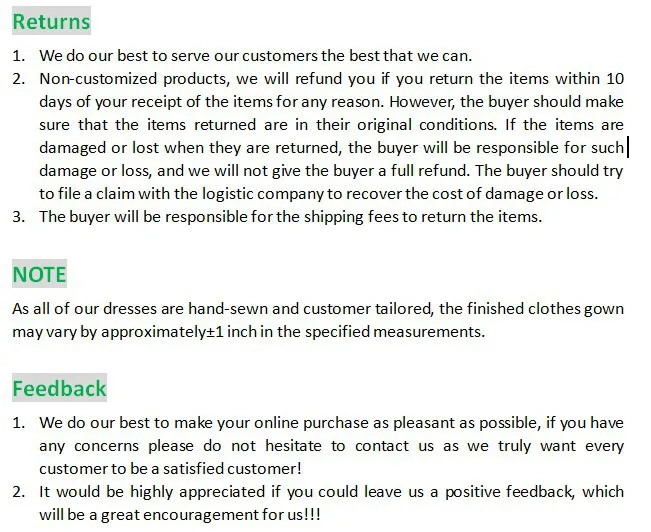 Returns

1. We do our best to serve our customers the best that we can.
2. Non-customized products, we will refund you if you return the items within 10 days of your receipt of the items for any reason. However, the buyer should make sure that the items returned are in their original conditions. If the items are damaged or lost when they are returned, the buyer will be responsible for such damage or loss, and we will not give the buyer a full refund. The buyer should try to file a claim with the logistic company to recover the cost of damage or loss.
3. The buyer will be responsible for the shipping fees to return the items.

NOTE

As all of our dresses are hand-sewn and customer tailored, the finished clothes gown may vary by approximately±1 inch in the specified measurements.

Feedback

1. We do our best to make your online purchase as pleasant as possible, if you have any concerns please do not hesitate to contact us as we truly want every customer to be a satisfied customer!
2. It would be highly appreciated if you could leave us a positive feedback, which will be a great encouragement for us!!!